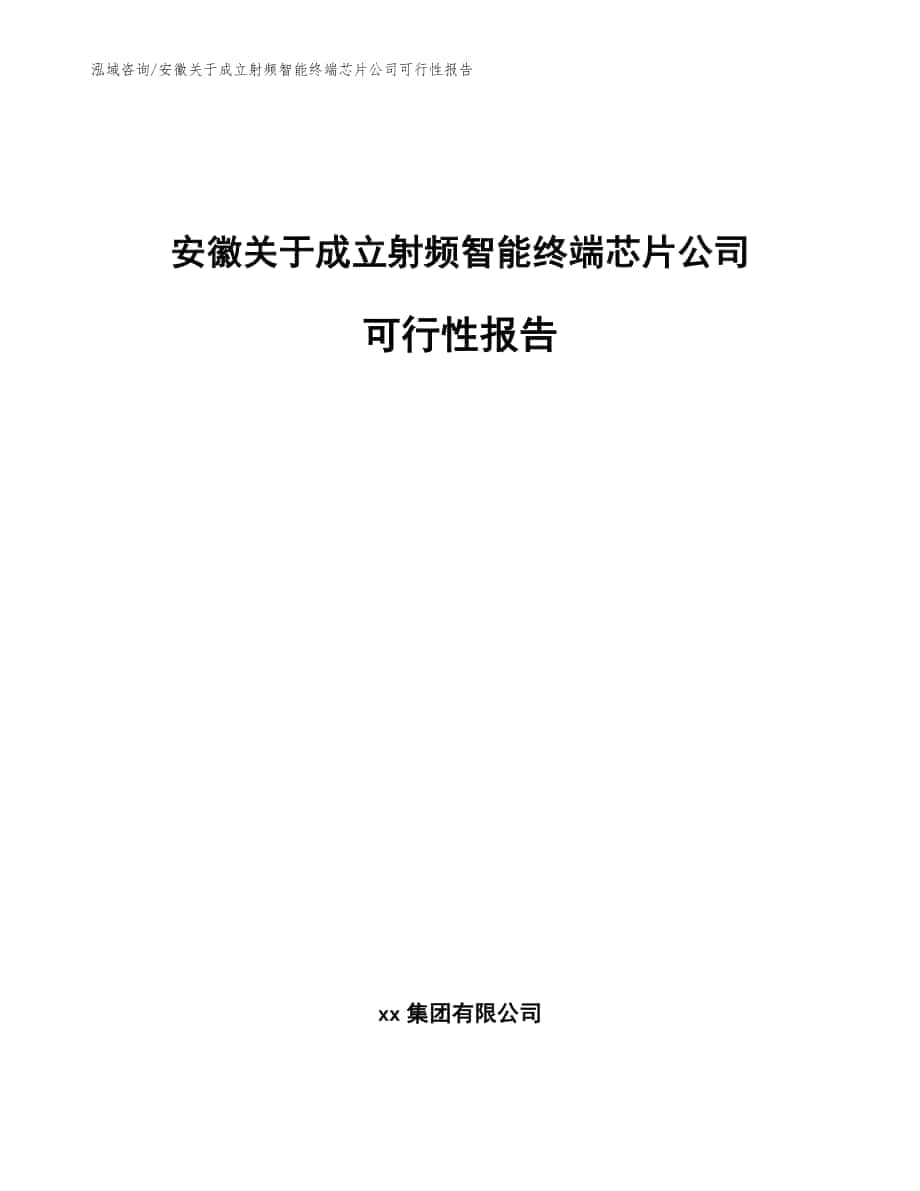 泓域咨询/安徽关于成立射频智能终端芯片公司可行性报告

安徽关于成立射频智能终端芯片公司

可行性报告

xx 集团有限公司